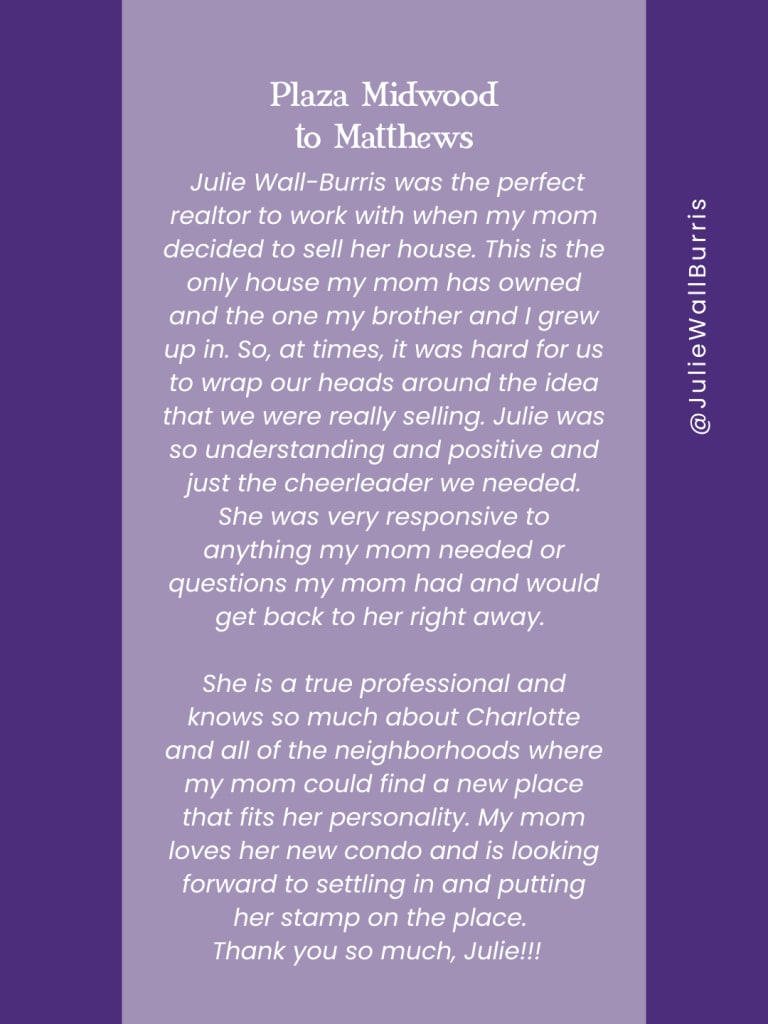 Plaza Midwood to Matthews

Julie Wall-Burris was the perfect realtor to work with when my mom decided to sell her house. This is the only house my mom has owned and the one my brother and I grew up in. So, at times, it was hard for us to wrap our heads around the idea that we were really selling. Julie was so understanding and positive and just the cheerleader we needed. She was very responsive to anything my mom needed or questions my mom had and would get back to her right away.

She is a true professional and knows so much about Charlotte and all of the neighborhoods where my mom could find a new place that fits her personality. My mom loves her new condo and is looking forward to settling in and putting her stamp on the place.
Thank you so much, Julie!!!

@JulieWallBurris